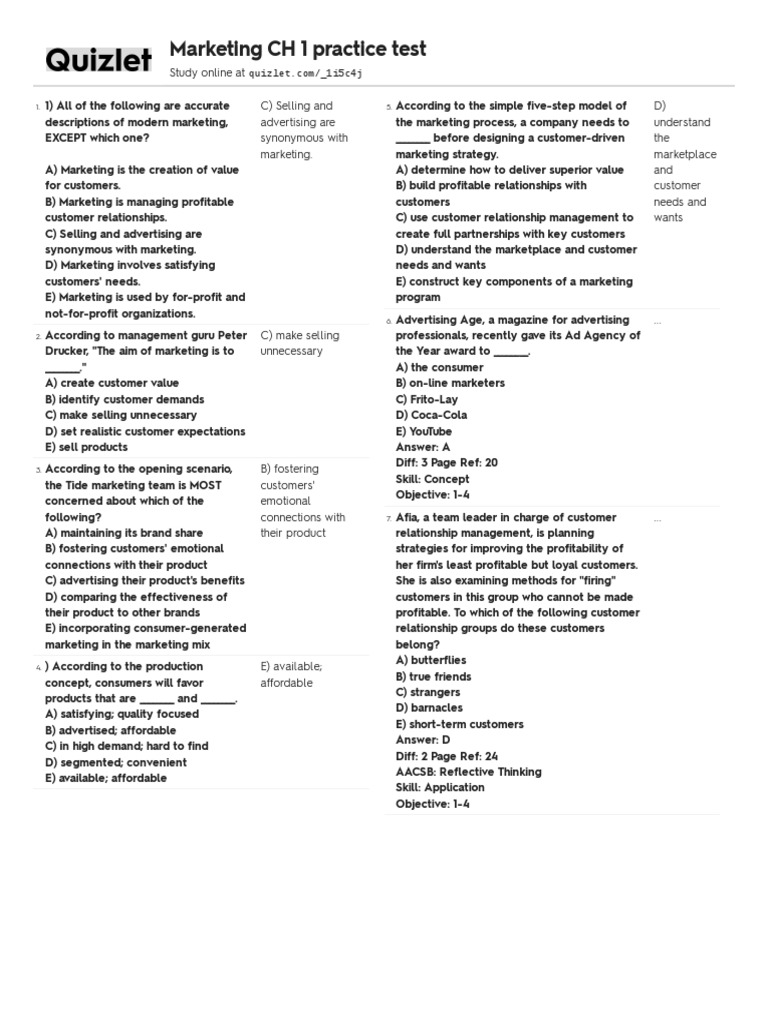 Quizlet

Marketing CH 1 practice test

Study online at quizlet.com/_1i5c4j

1. 1) All of the following are accurate descriptions of modern marketing, EXCEPT which one?

A) Marketing is the creation of value for customers.
B) Marketing is managing profitable customer relationships.
C) Selling and advertising are synonymous with marketing.
D) Marketing involves satisfying customers' needs.
E) Marketing is used by for-profit and not-for-profit organizations.

C) Selling and advertising are synonymous with marketing.

2. According to management guru Peter Drucker, "The aim of marketing is to ______."
A) create customer value
B) identify customer demands
C) make selling unnecessary
D) set realistic customer expectations
E) sell products

C) make selling unnecessary

3. According to the opening scenario, the Tide marketing team is MOST concerned about which of the following?
A) maintaining its brand share
B) fostering customers' emotional connections with their product
C) advertising their product's benefits
D) comparing the effectiveness of their product to other brands
E) incorporating consumer-generated marketing in the marketing mix

B) fostering customers' emotional connections with their product

4. ) According to the production concept, consumers will favor products that are ______ and ______.
A) satisfying; quality focused
B) advertised; affordable
C) in high demand; hard to find
D) segmented; convenient
E) available; affordable

E) available; affordable

5. According to the simple five-step model of the marketing process, a company needs to ______ before designing a customer-driven marketing strategy.
A) determine how to deliver superior value
B) build profitable relationships with customers
C) use customer relationship management to create full partnerships with key customers
D) understand the marketplace and customer needs and wants
E) construct key components of a marketing program

D) understand the marketplace and customer needs and wants

6. Advertising Age, a magazine for advertising professionals, recently gave its Ad Agency of the Year award to ______.
A) the consumer
B) on-line marketers
C) Frito-Lay
D) Coca-Cola
E) YouTube
Answer: A
Diff: 3 Page Ref: 20
Skill: Concept
Objective: 1-4

...

7. Afia, a team leader in charge of customer relationship management, is planning strategies for improving the profitability of her firm's least profitable but loyal customers. She is also examining methods for "firing" customers in this group who cannot be made profitable. To which of the following customer relationship groups do these customers belong?
A) butterflies
B) true friends
C) strangers
D) barnacles
E) short-term customers
Answer: D
Diff: 2 Page Ref: 24
AACSB: Reflective Thinking
Skill: Application
Objective: 1-4

...